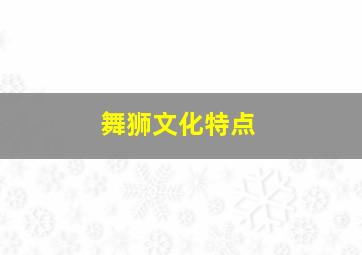 舞狮文化特点